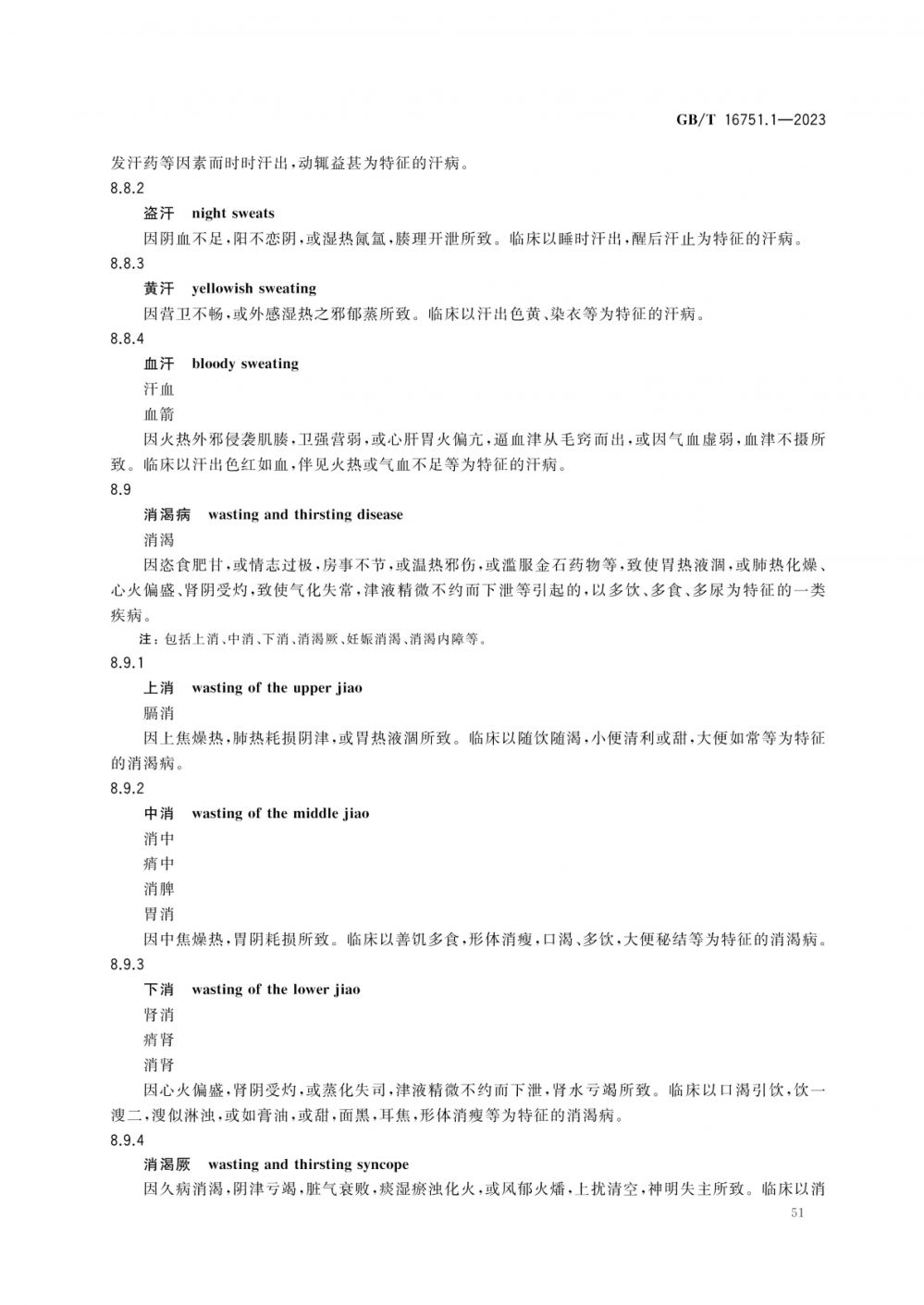 GB/T 16751.1—2023

发汗药等因素而时时汗出,动辄益甚为特征的汗病。

8.8.2

盗汗 night sweats

因阴血不足,阳不恋阴,或湿热氤氲,腠理开泄所致。临床以睡时汗出,醒后汗止为特征的汗病。

8.8.3

黄汗 yellowish sweating

因营卫不畅,或外感湿热之邪郁蒸所致。临床以汗出色黄、染衣等为特征的汗病。

8.8.4

血汗 bloody sweating

汗血

血箭

因火热外邪侵袭肌腠,卫强营弱,或心肝胃火偏亢,逼血津从毛窍而出,或因气血虚弱,血津不摄所致。临床以汗出色红如血,伴见火热或气血不足等为特征的汗病。

8.9

消渴病 wasting and thirsting disease

消渴

因恣食肥甘,或情志过极,房事不节,或温热邪伤,或滥服金石药物等,致使胃热液涸,或肺热化燥、心火偏盛、肾阴受灼,致使气化失常,津液精微不约而下泄等引起的,以多饮、多食、多尿为特征的一类疾病。

注:包括上消、中消、下消、消渴厥、妊娠消渴、消渴内障等。

8.9.1

上消 wasting of the upper jiao

膈消

因上焦燥热,肺热耗损阴津,或胃热液涸所致。临床以随饮随渴,小便清利或甜,大便如常等为特征的消渴病。

8.9.2

中消 wasting of the middle jiao

消中

痟中

消脾

胃消

因中焦燥热,胃阴耗损所致。临床以善饥多食,形体消瘦,口渴、多饮,大便秘结等为特征的消渴病。

8.9.3

下消 wasting of the lower jiao

肾消

痟肾

消肾

因心火偏盛,肾阴受灼,或蒸化失司,津液精微不约而下泄,肾水亏竭所致。临床以口渴引饮,饮一溲二,溲似淋浊,或如膏油,或甜,面黑,耳焦,形体消瘦等为特征的消渴病。

8.9.4

消渴厥 wasting and thirsting syncope

因久病消渴,阴津亏竭,脏气衰败,痰湿瘀浊化火,或风郁火燔,上扰清空,神明失主所致。临床以消

51